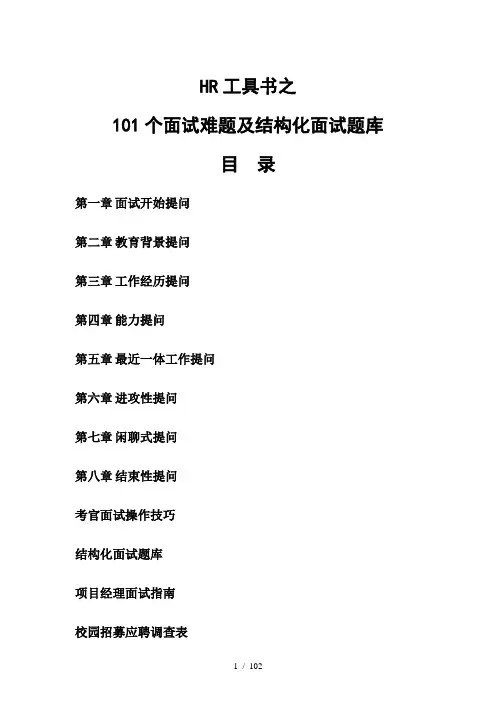 HR 工具书之

101 个面试难题及结构化面试题库

目 录

第一章 面试开始提问

第二章 教育背景提问

第三章 工作经历提问

第四章 能力提问

第五章 最近一体工作提问

第六章 进攻性提问

第七章 闲聊式提问

第八章 结束性提问

考官面试操作技巧

结构化面试题库

项目经理面试指南

校园招募应聘调查表

1 / 102